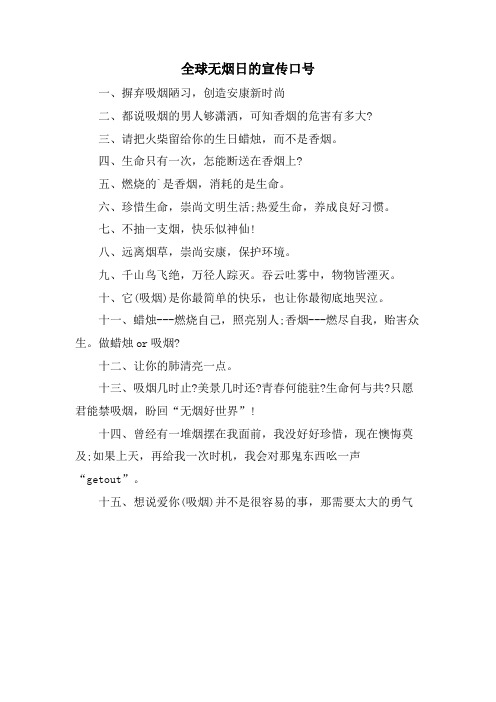 全球无烟日的宣传口号

一、摒弃吸烟陋习，创造安康新时尚

二、都说吸烟的男人够潇洒，可知香烟的危害有多大?

三、请把火柴留给你的生日蜡烛，而不是香烟。

四、生命只有一次，怎能断送在香烟上?

五、燃烧的`是香烟，消耗的是生命。

六、珍惜生命，崇尚文明生活;热爱生命，养成良好习惯。

七、不抽一支烟，快乐似神仙!

八、远离烟草，崇尚安康，保护环境。

九、千山鸟飞绝，万径人踪灭。吞云吐雾中，物物皆湮灭。

十、它(吸烟)是你最简单的快乐，也让你最彻底地哭泣。

十一、蜡烛---燃烧自己，照亮别人;香烟---燃尽自我，贻害众生。做蜡烛 or 吸烟?

十二、让你的肺清亮一点。

十三、吸烟几时止?美景几时还?青春何能驻?生命何与共?只愿君能禁吸烟，盼回“无烟好世界”!

十四、曾经有一堆烟摆在我面前，我没好好珍惜，现在懊悔莫及;如果上天，再给我一次时机，我会对那鬼东西吆一声“getout”。

十五、想说爱你(吸烟)并不是很容易的事，那需要太大的勇气